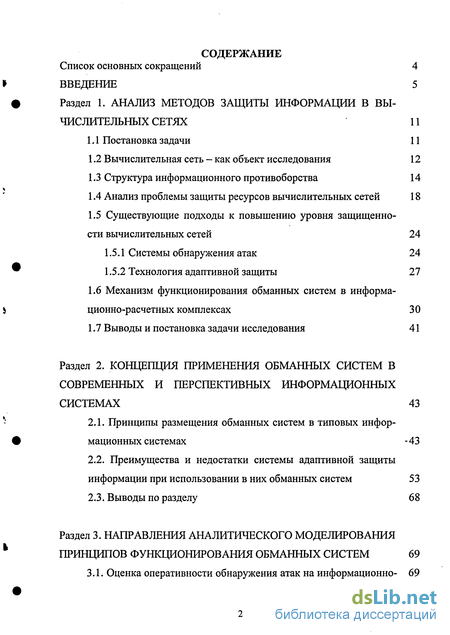 СОДЕРЖАНИЕ

Список основных сокращений 4

ВВЕДЕНИЕ 5

Раздел 1. АНАЛИЗ МЕТОДОВ ЗАЩИТЫ ИНФОРМАЦИИ В ВЫЧИСЛИТЕЛЬНЫХ СЕТЯХ 11

1.1 Постановка задачи 11

1.2 Вычислительная сеть – как объект исследования 12

1.3 Структура информационного противоборства 14

1.4 Анализ проблемы защиты ресурсов вычислительных сетей 18

1.5 Существующие подходы к повышению уровня защищенности вычислительных сетей 24

1.5.1 Системы обнаружения атак 24

1.5.2 Технология адаптивной защиты 27

1.6 Механизм функционирования обманных систем в информационно-расчетных комплексах 30

1.7 Выводы и постановка задачи исследования 41

Раздел 2. КОНЦЕПЦИЯ ПРИМЕНЕНИЯ ОБМАННЫХ СИСТЕМ В СОВРЕМЕННЫХ И ПЕРСПЕКТИВНЫХ ИНФОРМАЦИОННЫХ СИСТЕМАХ 43

2.1. Принципы размещения обманных систем в типовых информационных системах -43

2.2. Преимущества и недостатки системы адаптивной защиты информации при использовании в них обманных систем 53

2.3. Выводы по разделу 68

Раздел 3. НАПРАВЛЕНИЯ АНАЛИТИЧЕСКОГО МОДЕЛИРОВАНИЯ ПРИНЦИПОВ ФУНКЦИОНИРОВАНИЯ ОБМАННЫХ СИСТЕМ 69

3.1. Оценка оперативности обнаружения атак на информационно- 69

2

dsLib.net
библиотека диссертаций